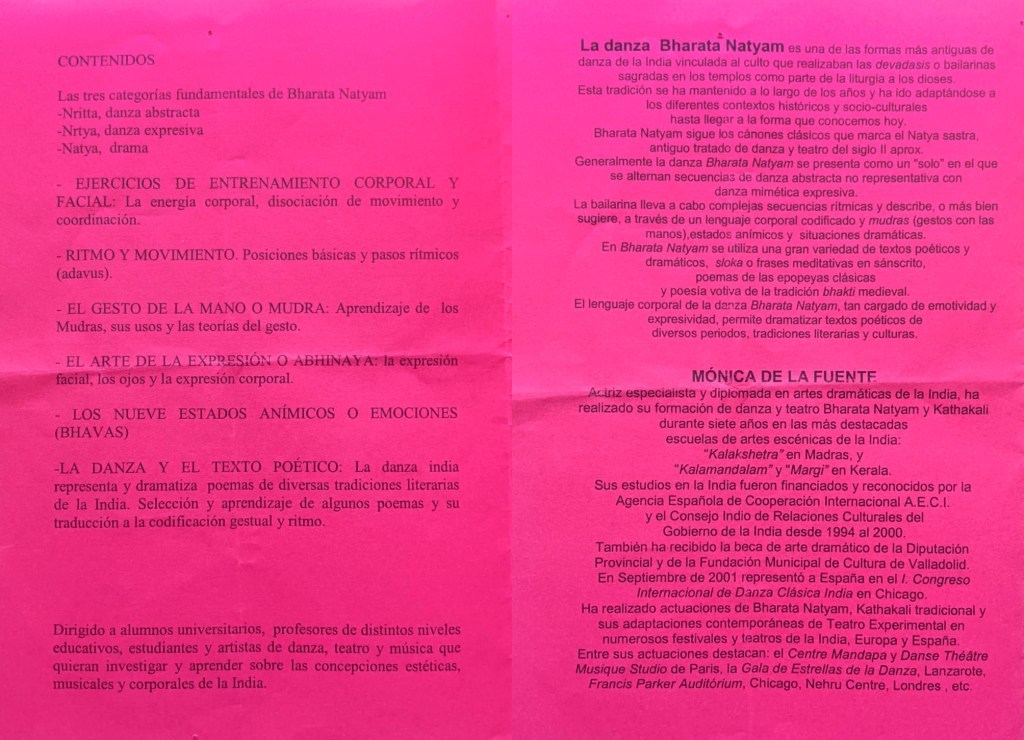 CONTENIDOS

Las tres categorías fundamentales de Bharata Natyam
-Nritta, danza abstracta
-Nrtya, danza expresiva
-Natya, drama

- EJERCICIOS DE ENTRENAMIENTO CORPORAL Y FACIAL: La energía corporal, disociación de movimiento y coordinación.

- RITMO Y MOVIMIENTO. Posiciones básicas y pasos rítmicos (adavus).

- EL GESTO DE LA MANO O MUDRA: Aprendizaje de los Mudras, sus usos y las teorías del gesto.

- EL ARTE DE LA EXPRESIÓN O ABHINAYA: la expresión facial, los ojos y la expresión corporal.

- LOS NUEVE ESTADOS ANÍMICOS O EMOCIONES (BHAVAS)

-LA DANZA Y EL TEXTO POÉTICO: La danza india representa y dramatiza poemas de diversas tradiciones literarias de la India. Selección y aprendizaje de algunos poemas y su traducción a la codificación gestual y ritmo.

Dirigido a alumnos universitarios, profesores de distintos niveles educativos, estudiantes y artistas de danza, teatro y música que quieran investigar y aprender sobre las concepciones estéticas, musicales y corporales de la India.

La danza Bharata Natyam es una de las formas más antiguas de danza de la India vinculada al culto que realizaban las devadasis o bailarinas sagradas en los templos como parte de la liturgia a los dioses.
Esta tradición se ha mantenido a lo largo de los años y ha ido adaptándose a los diferentes contextos históricos y socio-culturales hasta llegar a la forma que conocemos hoy.
Bharata Natyam sigue los cánones clásicos que marca el Natya sastra, antiguo tratado de danza y teatro del siglo II aprox.
Generalmente la danza Bharata Natyam se presenta como un "solo" en el que se alternan secuencias de danza abstracta no representativa con danza mimética expresiva.
La bailarina lleva a cabo complejas secuencias rítmicas y describe, o más bien sugiere, a través de un lenguaje corporal codificado y mudras (gestos con las manos),estados anímicos y situaciones dramáticas.
En Bharata Natyam se utiliza una gran variedad de textos poéticos y dramáticos, sloka o frases meditativas en sánscrito, poemas de las epopeyas clásicas y poesía votiva de la tradición bhakti medieval.
El lenguaje corporal de la danza Bharata Natyam, tan cargado de emotividad y expresividad, permite dramatizar textos poéticos de diversos periodos, tradiciones literarias y culturas.

MÓNICA DE LA FUENTE
Actriz especialista y diplomada en artes dramáticas de la India, ha realizado su formación de danza y teatro Bharata Natyam y Kathakali durante siete años en las más destacadas escuelas de artes escénicas de la India:
"Kalakshetra" en Madras, y
"Kalamandalam" y "Margi" en Kerala.
Sus estudios en la India fueron financiados y reconocidos por la Agencia Española de Cooperación Internacional A.E.C.I. y el Consejo Indio de Relaciones Culturales del Gobierno de la India desde 1994 al 2000.
También ha recibido la beca de arte dramático de la Diputación Provincial y de la Fundación Municipal de Cultura de Valladolid.
En Septiembre de 2001 representó a España en el I. Congreso Internacional de Danza Clásica India en Chicago.
Ha realizado actuaciones de Bharata Natyam, Kathakali tradicional y sus adaptaciones contemporáneas de Teatro Experimental en numerosos festivales y teatros de la India, Europa y España.
Entre sus actuaciones destacan: el Centre Mandapa y Danse Théâtre Musique Studio de Paris, la Gala de Estrellas de la Danza, Lanzarote, Francis Parker Auditórium, Chicago, Nehru Centre, Londres , etc.